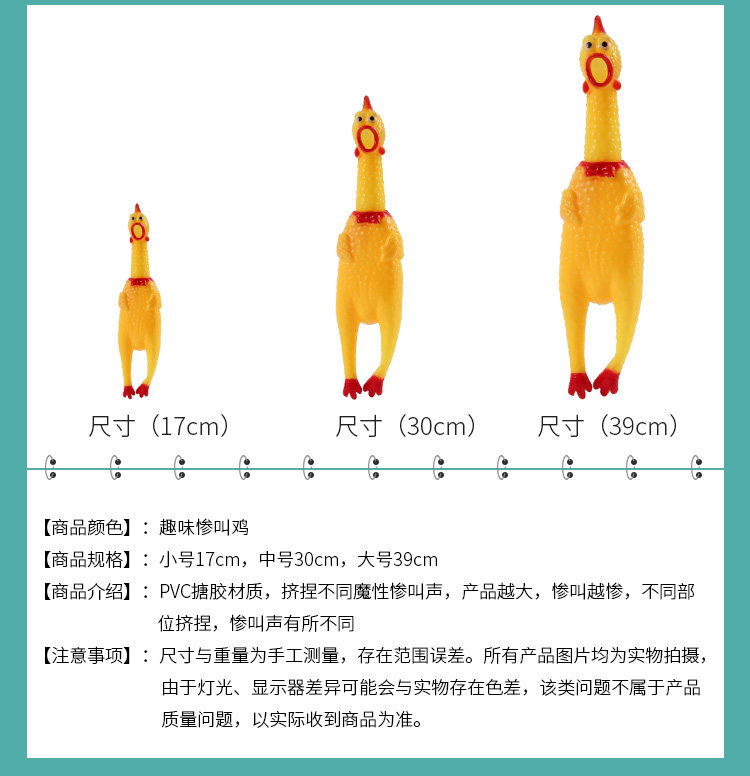 尺寸（17cm）

尺寸（30cm）

尺寸（39cm）

【商品颜色】：趣味惨叫鸡

【商品规格】：小号17cm，中号30cm，大号39cm

【商品介绍】：PVC搪胶材质，挤捏不同魔性惨叫声，产品越大，惨叫越惨，不同部位挤捏，惨叫声有所不同

【注意事项】：尺寸与重量为手工测量，存在范围误差。所有产品图片均为实物拍摄，由于灯光、显示器差异可能会与实物存在色差，该类问题不属于产品质量问题，以实际收到商品为准。